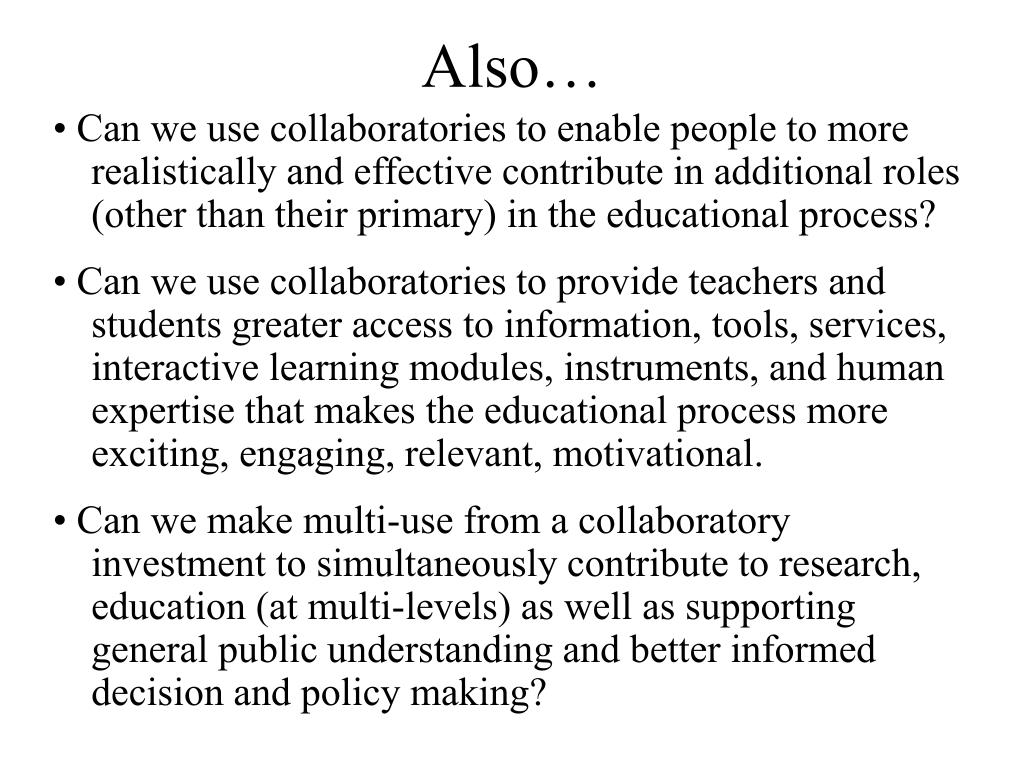 Also…

• Can we use collaboratories to enable people to more realistically and effective contribute in additional roles (other than their primary) in the educational process?

• Can we use collaboratories to provide teachers and students greater access to information, tools, services, interactive learning modules, instruments, and human expertise that makes the educational process more exciting, engaging, relevant, motivational.

• Can we make multi-use from a collaboratory investment to simultaneously contribute to research, education (at multi-levels) as well as supporting general public understanding and better informed decision and policy making?